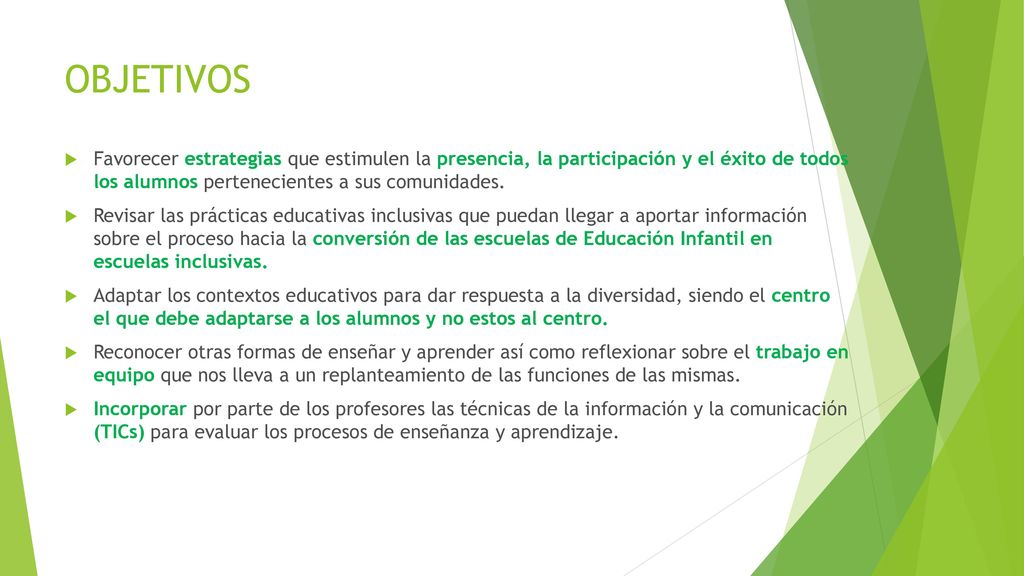 OBJETIVOS

Favorecer estrategias que estimulen la presencia, la participación y el éxito de todos los alumnos pertenecientes a sus comunidades.

Revisar las prácticas educativas inclusivas que puedan llegar a aportar información sobre el proceso hacia la conversión de las escuelas de Educación Infantil en escuelas inclusivas.

Adaptar los contextos educativos para dar respuesta a la diversidad, siendo el centro el que debe adaptarse a los alumnos y no estos al centro.

Reconocer otras formas de enseñar y aprender así como reflexionar sobre el trabajo en equipo que nos lleva a un replanteamiento de las funciones de las mismas.

Incorporar por parte de los profesores las técnicas de la información y la comunicación (TICs) para evaluar los procesos de enseñanza y aprendizaje.